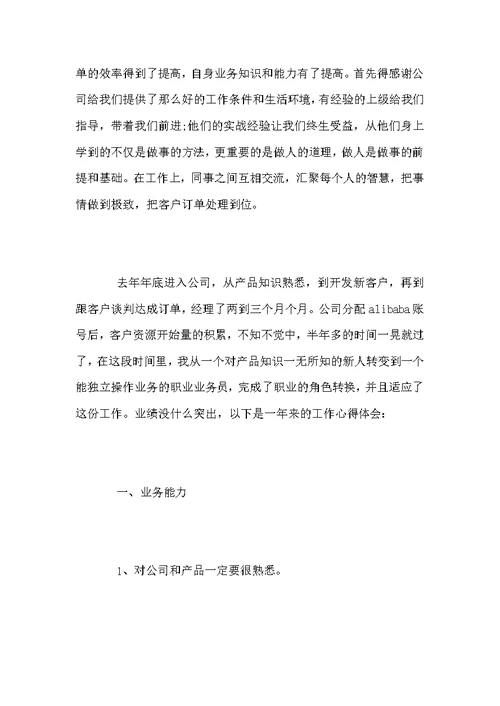 单的效率得到了提高，自身业务知识和能力有了提高。首先得感谢公司给我们提供了那么好的工作条件和生活环境，有经验的上级给我们指导，带着我们前进;他们的实战经验让我们终生受益，从他们身上学到的不仅是做事的方法，更重要的是做人的道理，做人是做事的前提和基础。在工作上，同事之间互相交流，汇聚每个人的智慧，把事情做到极致，把客户订单处理到位。

去年年底进入公司，从产品知识熟悉，到开发新客户，再到跟客户谈判达成订单，经理了两到三个月个月。公司分配 alibaba 账号后，客户资源开始量的积累，不知不觉中，半年多的时间一晃就过了，在这段时间里，我从一个对产品知识一无所知的新人转变到一个能独立操作业务的职业业务员，完成了职业的角色转换，并且适应了这份工作。业绩没什么突出，以下是一年来的工作心得体会：

一、业务能力

1、对公司和产品一定要很熟悉。